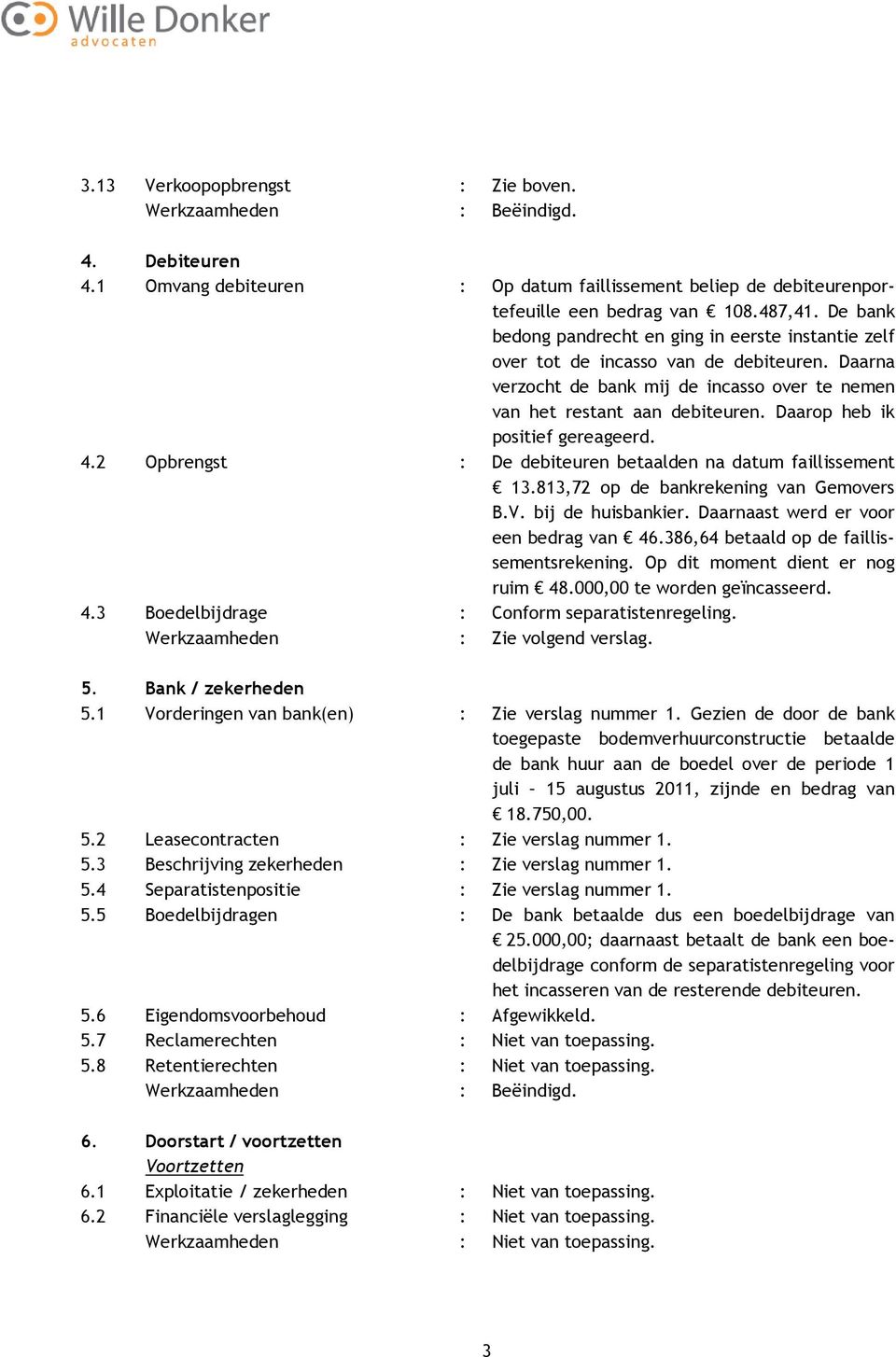 Wille Donker
advocaten

3.13 Verkoopopbrengst : Zie boven.
Werkzaamheden : Beëindigd.

4. Debiteuren
4.1 Omvang debiteuren : Op datum faillissement beliep de debiteurenportefeuille een bedrag van € 108.487,41. De bank bedong pandrecht en ging in eerste instantie zelf over tot de incasso van de debiteuren. Daarna verzocht de bank mij de incasso over te nemen van het restant aan debiteuren. Daarop heb ik positief gereageerd.
4.2 Opbrengst : De debiteuren betaalden na datum faillissement € 13.813,72 op de bankrekening van Gemovers B.V. bij de huisbankier. Daarnaast werd er voor een bedrag van € 46.386,64 betaald op de faillissementsrekening. Op dit moment dient er nog ruim € 48.000,00 te worden geïncasseerd.
4.3 Boedelbijdrage : Conform separatistenregeling.
Werkzaamheden : Zie volgend verslag.

5. Bank / zekerheden
5.1 Vorderingen van bank(en) : Zie verslag nummer 1. Gezien de door de bank toegepaste bodemverhuurconstructie betaalde de bank huur aan de boedel over de periode 1 juli - 15 augustus 2011, zijnde en bedrag van € 18.750,00.
5.2 Leasecontracten : Zie verslag nummer 1.
5.3 Beschrijving zekerheden : Zie verslag nummer 1.
5.4 Separatistenpositie : Zie verslag nummer 1.
5.5 Boedelbijdragen : De bank betaalde dus een boedelbijdrage van € 25.000,00; daarnaast betaalt de bank een boedelbijdrage conform de separatistenregeling voor het incasseren van de resterende debiteuren.
5.6 Eigendomsvoorbehoud : Afgewikkeld.
5.7 Reclamerechten : Niet van toepassing.
5.8 Retentierechten : Niet van toepassing.
Werkzaamheden : Beëindigd.

6. Doorstart / voortzetten
Voortzetten
6.1 Exploitatie / zekerheden : Niet van toepassing.
6.2 Financiële verslaglegging : Niet van toepassing.
Werkzaamheden : Niet van toepassing.

3